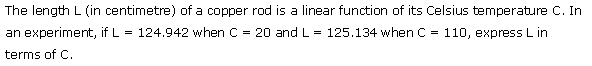 The length L (in centimetre) of a copper rod is a linear function of its Celsius temperature C. In an experiment, if L = 124.942 when C = 20 and L = 125.134 when C = 110, express L in terms of C.